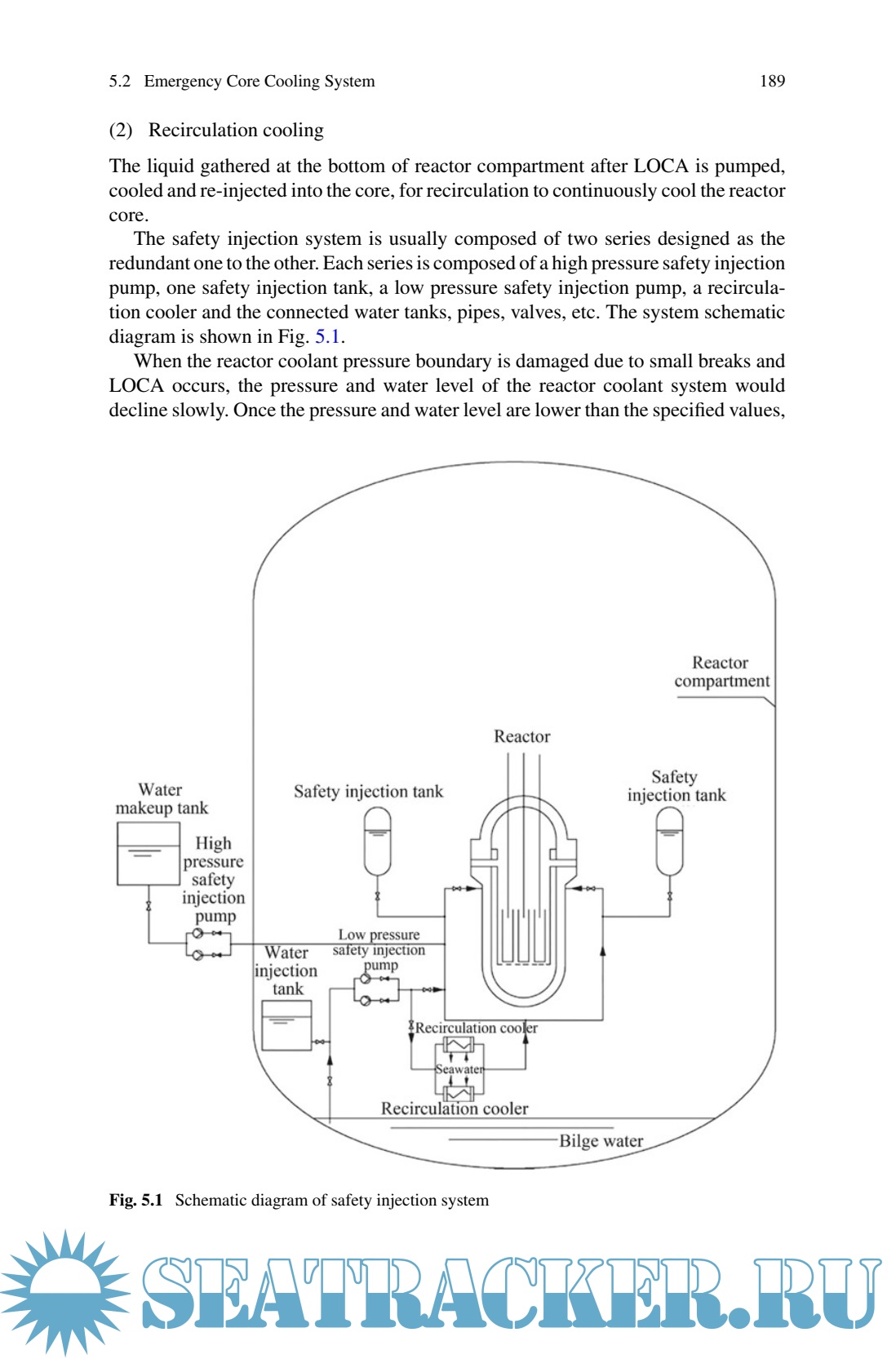 5.2 Emergency Core Cooling System 189

(2) Recirculation cooling

The liquid gathered at the bottom of reactor compartment after LOCA is pumped, cooled and re-injected into the core, for recirculation to continuously cool the reactor core.

The safety injection system is usually composed of two series designed as the redundant one to the other. Each series is composed of a high pressure safety injection pump, one safety injection tank, a low pressure safety injection pump, a recirculation cooler and the connected water tanks, pipes, valves, etc. The system schematic diagram is shown in Fig. 5.1.

When the reactor coolant pressure boundary is damaged due to small breaks and LOCA occurs, the pressure and water level of the reactor coolant system would decline slowly. Once the pressure and water level are lower than the specified values,

Reactor compartment

Reactor

Water makeup tank

Safety injection tank

Safety injection tank

High pressure safety injection pump

Low pressure safety injection pump

Water injection tank

Recirculation cooler

Seawater

Recirculation cooler

Bilge water

Fig. 5.1 Schematic diagram of safety injection system

SEATRACKER.RU